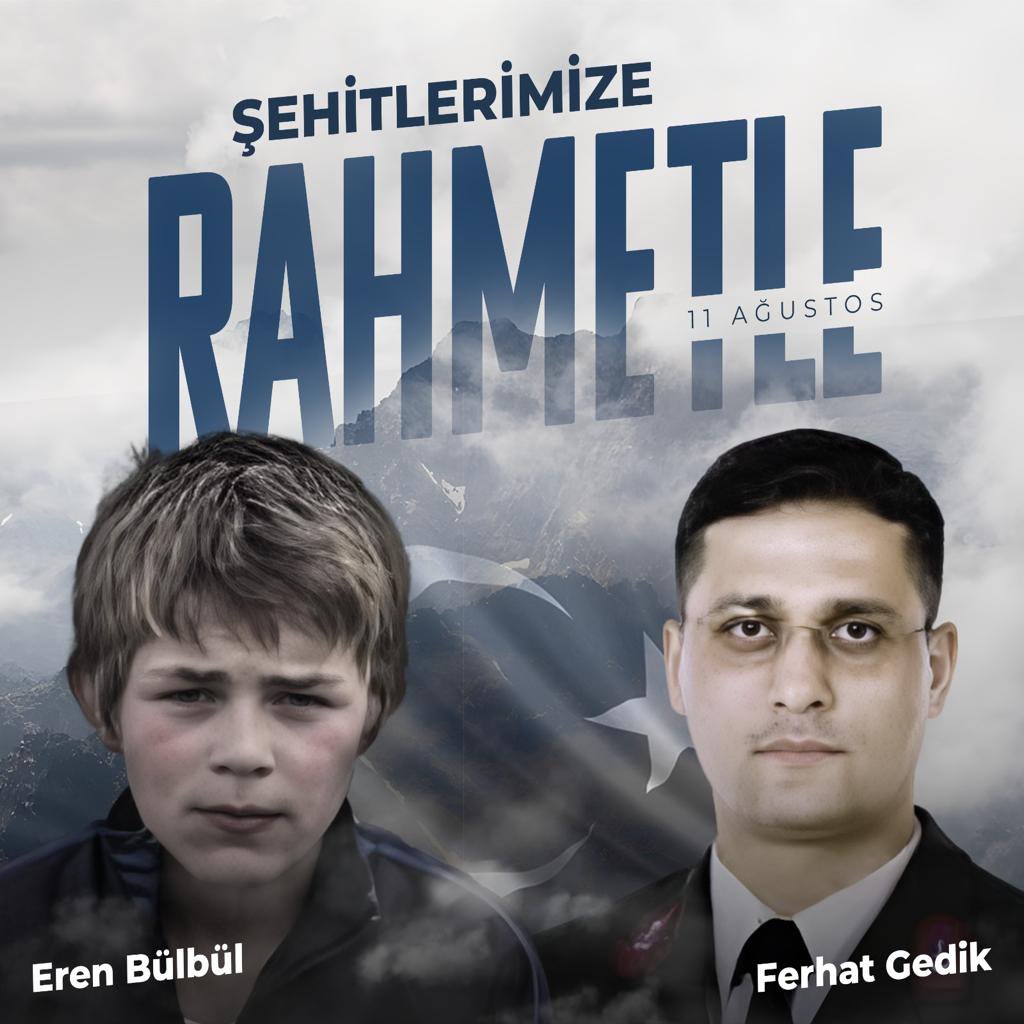 ŞEHİTLERİMİZE
RAHMETLE
11 AĞUSTOS

Eren Bülbül
Ferhat Gedik